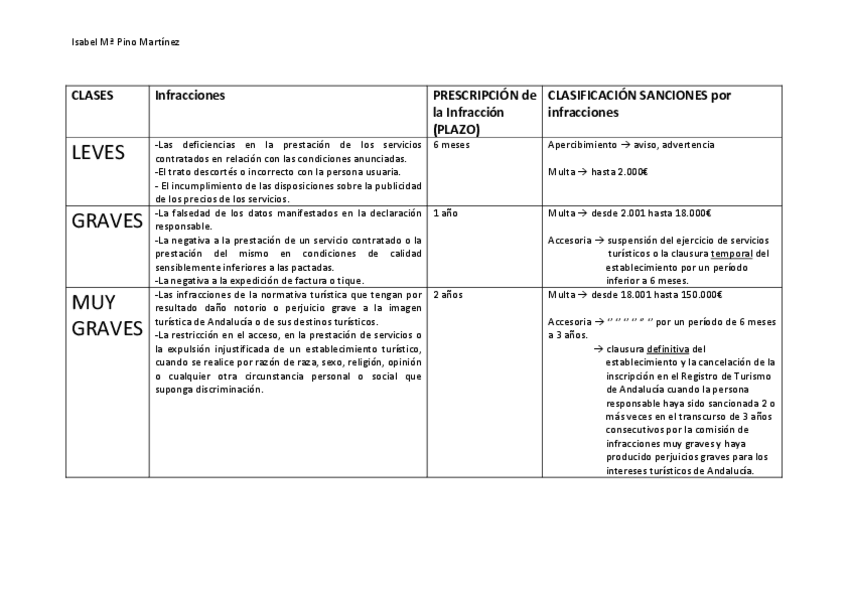 Isabel Mª Pino Martínez

| CLASES | Infracciones | PRESCRIPCIÓN de la Infracción (PLAZO) | CLASIFICACIÓN SANCIONES por infracciones |
|---|---|---|---|
| LEVES | -Las deficiencias en la prestación de los servicios contratados en relación con las condiciones anunciadas. -El trato descortés o incorrecto con la persona usuaria. - El incumplimiento de las disposiciones sobre la publicidad de los precios de los servicios. | 6 meses | Apercibimiento → aviso, advertencia Multa → hasta 2.000€ |
| GRAVES | -La falsedad de los datos manifestados en la declaración responsable. -La negativa a la prestación de un servicio contratado o la prestación del mismo en condiciones de calidad sensiblemente inferiores a las pactadas. -La negativa a la expedición de factura o tique. | 1 año | Multa → desde 2.001 hasta 18.000€ Accesoria → suspensión del ejercicio de servicios turísticos o la clausura temporal del establecimiento por un período inferior a 6 meses. |
| MUY GRAVES | -Las infracciones de la normativa turística que tengan por resultado daño notorio o perjuicio grave a la imagen turística de Andalucía o de sus destinos turísticos. -La restricción en el acceso, en la prestación de servicios o la expulsión injustificada de un establecimiento turístico, cuando se realice por razón de raza, sexo, religión, opinión o cualquier otra circunstancia personal o social que suponga discriminación. | 2 años | Multa → desde 18.001 hasta 150.000€ Accesoria → " " " " " " por un período de 6 meses a 3 años. → clausura definitiva del establecimiento y la cancelación de la inscripción en el Registro de Turismo de Andalucía cuando la persona responsable haya sido sancionada 2 o más veces en el transcurso de 3 años consecutivos por la comisión de infracciones muy graves y haya producido perjuicios graves para los intereses turísticos de Andalucía. |